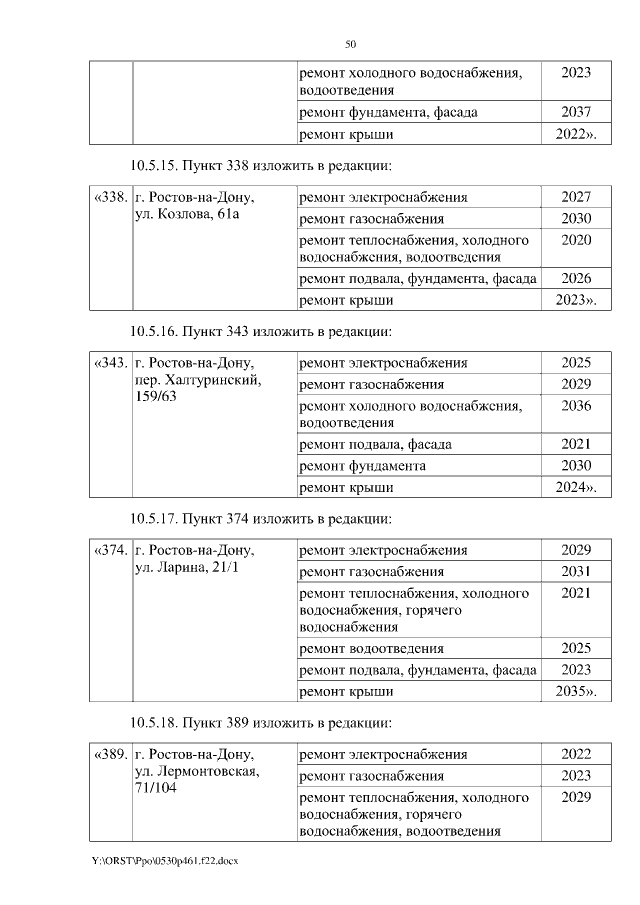 50

|  |  |  |  |
|---|---|---|---|
|  |  | ремонт холодного водоснабжения, водоотведения | 2023 |
|  |  | ремонт фундамента, фасада | 2037 |
|  |  | ремонт крыши | 2022». |

10.5.15. Пункт 338 изложить в редакции:

|  |  |  |  |
|---|---|---|---|
| «338. | г. Ростов-на-Дону, ул. Козлова, 61а | ремонт электроснабжения | 2027 |
|  |  | ремонт газоснабжения | 2030 |
|  |  | ремонт теплоснабжения, холодного водоснабжения, водоотведения | 2020 |
|  |  | ремонт подвала, фундамента, фасада | 2026 |
|  |  | ремонт крыши | 2023». |

10.5.16. Пункт 343 изложить в редакции:

|  |  |  |  |
|---|---|---|---|
| «343. | г. Ростов-на-Дону, пер. Халтуринский, 159/63 | ремонт электроснабжения | 2025 |
|  |  | ремонт газоснабжения | 2029 |
|  |  | ремонт холодного водоснабжения, водоотведения | 2036 |
|  |  | ремонт подвала, фасада | 2021 |
|  |  | ремонт фундамента | 2030 |
|  |  | ремонт крыши | 2024». |

10.5.17. Пункт 374 изложить в редакции:

|  |  |  |  |
|---|---|---|---|
| «374. | г. Ростов-на-Дону, ул. Ларина, 21/1 | ремонт электроснабжения | 2029 |
|  |  | ремонт газоснабжения | 2031 |
|  |  | ремонт теплоснабжения, холодного водоснабжения, горячего водоснабжения | 2021 |
|  |  | ремонт водоотведения | 2025 |
|  |  | ремонт подвала, фундамента, фасада | 2023 |
|  |  | ремонт крыши | 2035». |

10.5.18. Пункт 389 изложить в редакции:

|  |  |  |  |
|---|---|---|---|
| «389. | г. Ростов-на-Дону, ул. Лермонтовская, 71/104 | ремонт электроснабжения | 2022 |
|  |  | ремонт газоснабжения | 2023 |
|  |  | ремонт теплоснабжения, холодного водоснабжения, горячего водоснабжения, водоотведения | 2029 |

Y:\ORST\Ppo\0530p461.f22.docx